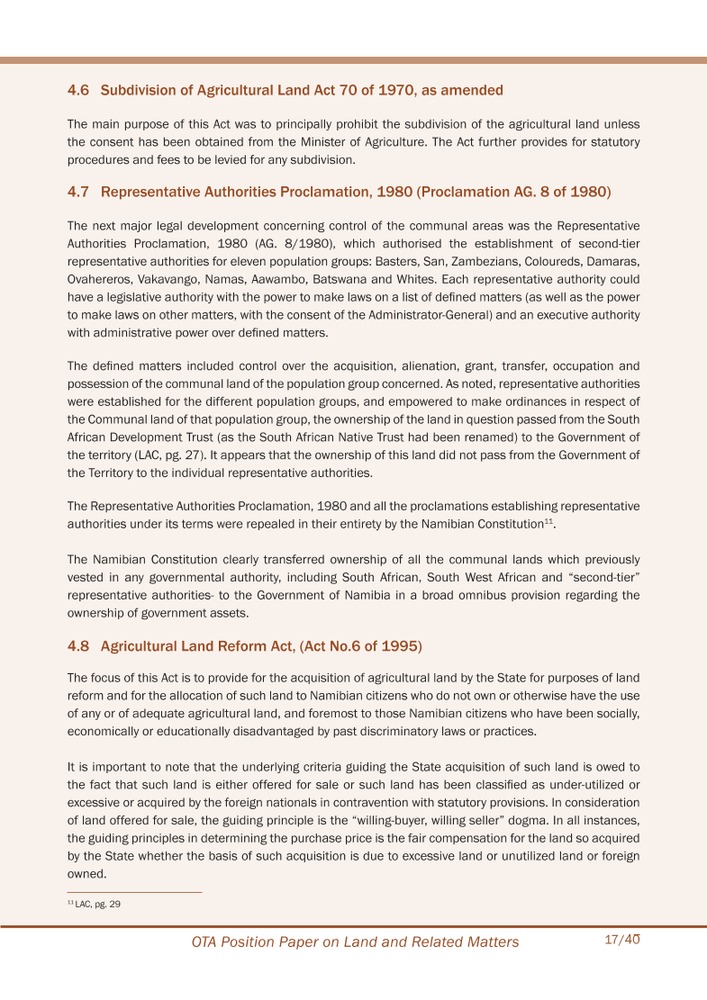 4.6 Subdivision of Agricultural Land Act 70 of 1970, as amended

The main purpose of this Act was to principally prohibit the subdivision of the agricultural land unless the consent has been obtained from the Minister of Agriculture. The Act further provides for statutory procedures and fees to be levied for any subdivision.

4.7 Representative Authorities Proclamation, 1980 (Proclamation AG. 8 of 1980)

The next major legal development concerning control of the communal areas was the Representative Authorities Proclamation, 1980 (AG. 8/1980), which authorised the establishment of second-tier representative authorities for eleven population groups: Basters, San, Zambezians, Coloureds, Damaras, Ovahereros, Vakavango, Namas, Aawambo, Batswana and Whites. Each representative authority could have a legislative authority with the power to make laws on a list of defined matters (as well as the power to make laws on other matters, with the consent of the Administrator-General) and an executive authority with administrative power over defined matters.

The defined matters included control over the acquisition, alienation, grant, transfer, occupation and possession of the communal land of the population group concerned. As noted, representative authorities were established for the different population groups, and empowered to make ordinances in respect of the Communal land of that population group, the ownership of the land in question passed from the South African Development Trust (as the South African Native Trust had been renamed) to the Government of the territory (LAC, pg. 27). It appears that the ownership of this land did not pass from the Government of the Territory to the individual representative authorities.

The Representative Authorities Proclamation, 1980 and all the proclamations establishing representative authorities under its terms were repealed in their entirety by the Namibian Constitution$^{11}$.

The Namibian Constitution clearly transferred ownership of all the communal lands which previously vested in any governmental authority, including South African, South West African and “second-tier” representative authorities- to the Government of Namibia in a broad omnibus provision regarding the ownership of government assets.

4.8 Agricultural Land Reform Act, (Act No.6 of 1995)

The focus of this Act is to provide for the acquisition of agricultural land by the State for purposes of land reform and for the allocation of such land to Namibian citizens who do not own or otherwise have the use of any or of adequate agricultural land, and foremost to those Namibian citizens who have been socially, economically or educationally disadvantaged by past discriminatory laws or practices.

It is important to note that the underlying criteria guiding the State acquisition of such land is owed to the fact that such land is either offered for sale or such land has been classified as under-utilized or excessive or acquired by the foreign nationals in contravention with statutory provisions. In consideration of land offered for sale, the guiding principle is the “willing-buyer, willing seller” dogma. In all instances, the guiding principles in determining the purchase price is the fair compensation for the land so acquired by the State whether the basis of such acquisition is due to excessive land or unutilized land or foreign owned.

$^{11}$ LAC, pg. 29

OTA Position Paper on Land and Related Matters 17/40